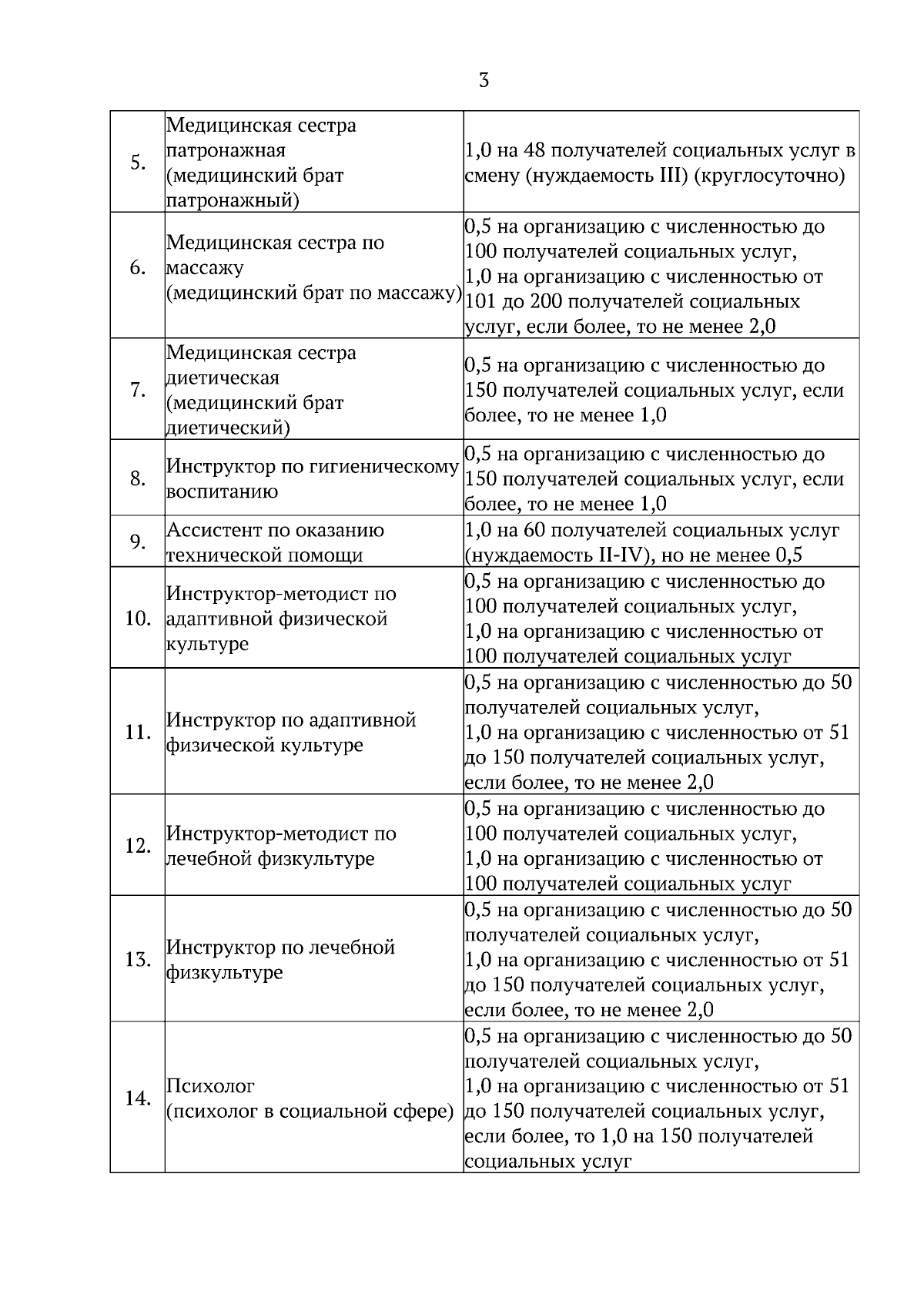 3

| | | |
|---|---|---|
| 5. | Медицинская сестра патронажная (медицинский брат патронажный) | 1,0 на 48 получателей социальных услуг в смену (нуждаемость III) (круглосуточно) |
| 6. | Медицинская сестра по массажу (медицинский брат по массажу) | 0,5 на организацию с численностью до 100 получателей социальных услуг, 1,0 на организацию с численностью от 101 до 200 получателей социальных услуг, если более, то не менее 2,0 |
| 7. | Медицинская сестра диетическая (медицинский брат диетический) | 0,5 на организацию с численностью до 150 получателей социальных услуг, если более, то не менее 1,0 |
| 8. | Инструктор по гигиеническому воспитанию | 0,5 на организацию с численностью до 150 получателей социальных услуг, если более, то не менее 1,0 |
| 9. | Ассистент по оказанию технической помощи | 1,0 на 60 получателей социальных услуг (нуждаемость II-IV), но не менее 0,5 |
| 10. | Инструктор-методист по адаптивной физической культуре | 0,5 на организацию с численностью до 100 получателей социальных услуг, 1,0 на организацию с численностью от 100 получателей социальных услуг |
| 11. | Инструктор по адаптивной физической культуре | 0,5 на организацию с численностью до 50 получателей социальных услуг, 1,0 на организацию с численностью от 51 до 150 получателей социальных услуг, если более, то не менее 2,0 |
| 12. | Инструктор-методист по лечебной физкультуре | 0,5 на организацию с численностью до 100 получателей социальных услуг, 1,0 на организацию с численностью от 100 получателей социальных услуг |
| 13. | Инструктор по лечебной физкультуре | 0,5 на организацию с численностью до 50 получателей социальных услуг, 1,0 на организацию с численностью от 51 до 150 получателей социальных услуг, если более, то не менее 2,0 |
| 14. | Психолог (психолог в социальной сфере) | 0,5 на организацию с численностью до 50 получателей социальных услуг, 1,0 на организацию с численностью от 51 до 150 получателей социальных услуг, если более, то 1,0 на 150 получателей социальных услуг |